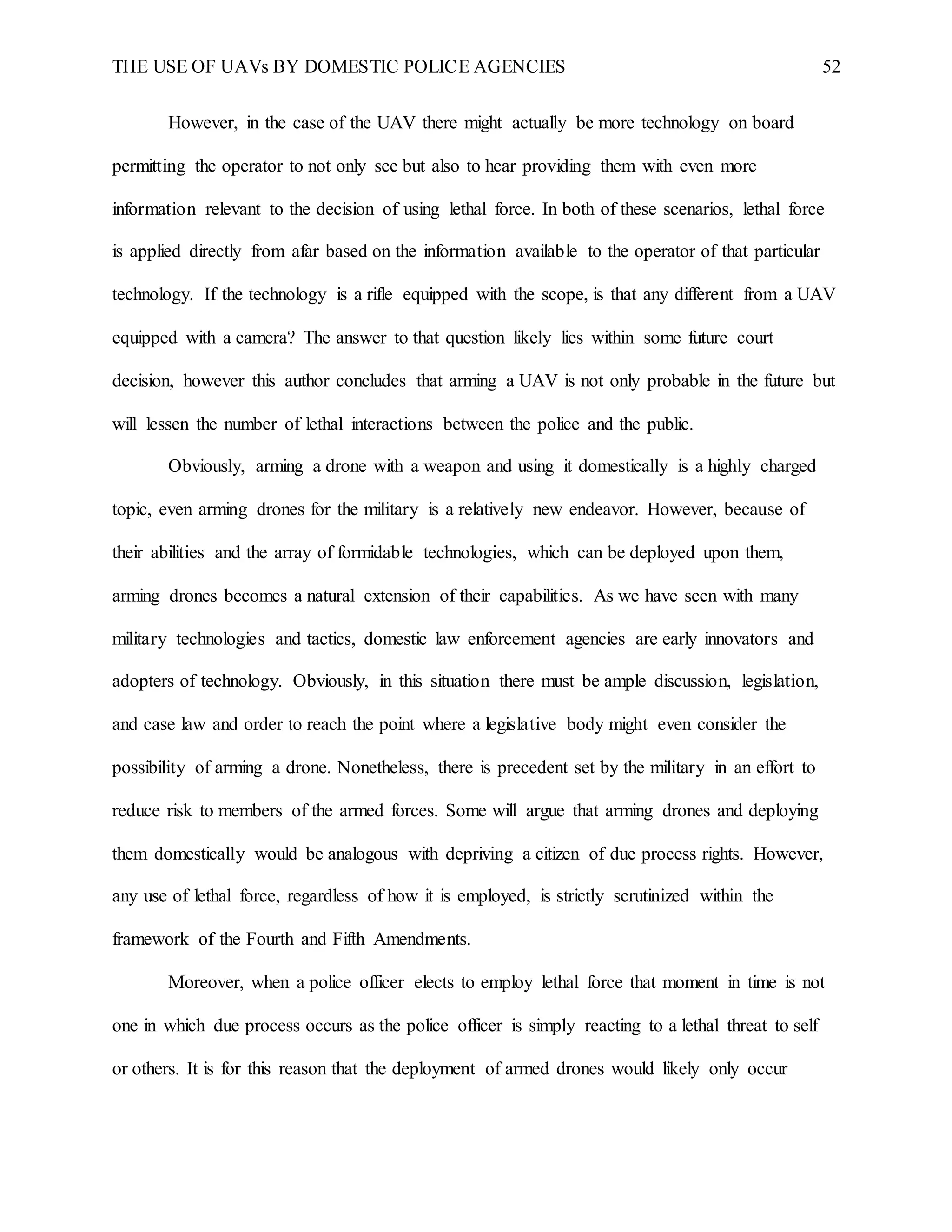 THE USE OF UAVs BY DOMESTIC POLICE AGENCIES 52

However, in the case of the UAV there might actually be more technology on board permitting the operator to not only see but also to hear providing them with even more information relevant to the decision of using lethal force. In both of these scenarios, lethal force is applied directly from afar based on the information available to the operator of that particular technology. If the technology is a rifle equipped with the scope, is that any different from a UAV equipped with a camera? The answer to that question likely lies within some future court decision, however this author concludes that arming a UAV is not only probable in the future but will lessen the number of lethal interactions between the police and the public.

Obviously, arming a drone with a weapon and using it domestically is a highly charged topic, even arming drones for the military is a relatively new endeavor. However, because of their abilities and the array of formidable technologies, which can be deployed upon them, arming drones becomes a natural extension of their capabilities. As we have seen with many military technologies and tactics, domestic law enforcement agencies are early innovators and adopters of technology. Obviously, in this situation there must be ample discussion, legislation, and case law and order to reach the point where a legislative body might even consider the possibility of arming a drone. Nonetheless, there is precedent set by the military in an effort to reduce risk to members of the armed forces. Some will argue that arming drones and deploying them domestically would be analogous with depriving a citizen of due process rights. However, any use of lethal force, regardless of how it is employed, is strictly scrutinized within the framework of the Fourth and Fifth Amendments.

Moreover, when a police officer elects to employ lethal force that moment in time is not one in which due process occurs as the police officer is simply reacting to a lethal threat to self or others. It is for this reason that the deployment of armed drones would likely only occur